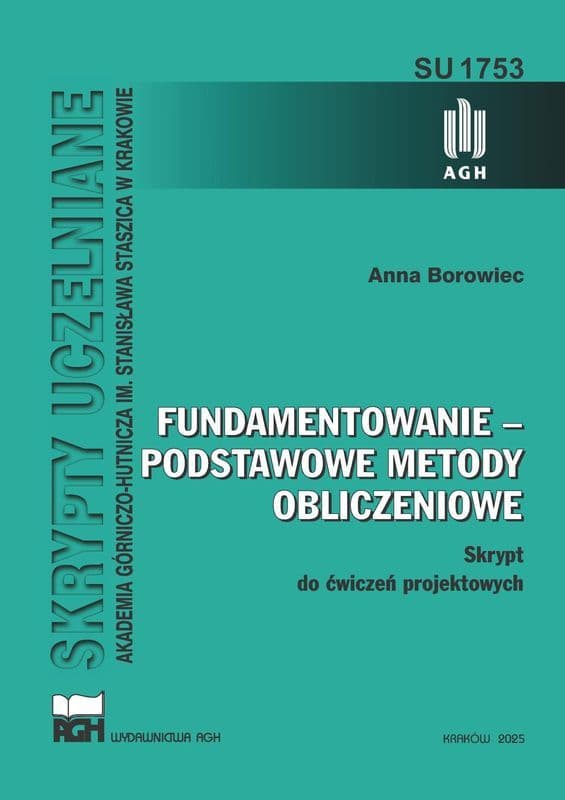 SU 1753

AGH

SKRYPTY UCZELNIANE

AKADEMIA GÓRNICZO-HUTNICZA IM. STANISŁAWA STASZICA W KRAKOWIE

Anna Borowiec

FUNDAMENTOWANIE – PODSTAWOWE METODY OBLICZENIOWE

Skrypt
do ćwiczeń projektowych

AGH WYDAWNICTWA AGH

KRAKÓW 2025